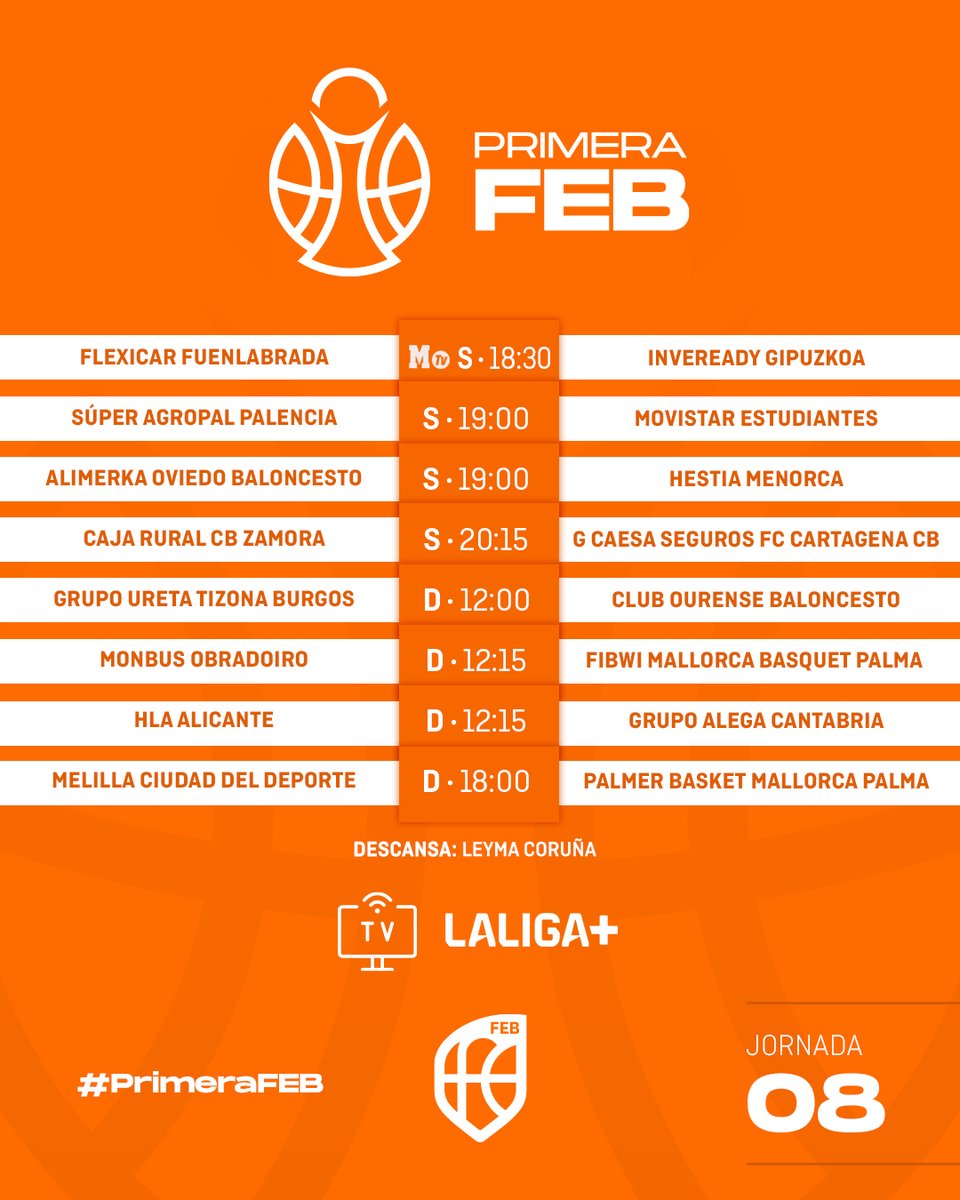 PRIMERA FEB

| | | |
|---|---|---|
| FLEXICAR FUENLABRADA | M TV S · 18:30 | INVEREADY GIPUZKOA |
| SÚPER AGROPAL PALENCIA | S · 19:00 | MOVISTAR ESTUDIANTES |
| ALIMERKA OVIEDO BALONCESTO | S · 19:00 | HESTIA MENORCA |
| CAJA RURAL CB ZAMORA | S · 20:15 | G CAESA SEGUROS FC CARTAGENA CB |
| GRUPO URETA TIZONA BURGOS | D · 12:00 | CLUB OURENSE BALONCESTO |
| MONBUS OBRADOIRO | D · 12:15 | FIBWI MALLORCA BASQUET PALMA |
| HLA ALICANTE | D · 12:15 | GRUPO ALEGA CANTABRIA |
| MELILLA CIUDAD DEL DEPORTE | D · 18:00 | PALMER BASKET MALLORCA PALMA |

DESCANSA: LEYMA CORUÑA

TV LALIGA+

#PrimeraFEB

FEB

JORNADA
08